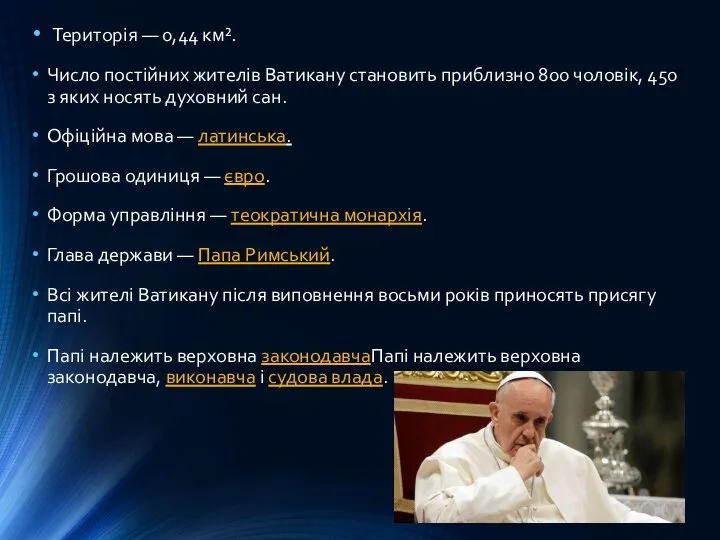 • Територія — 0,44 км².

• Число постійних жителів Ватикану становить приблизно 800 чоловік, 450 з яких носять духовний сан.

• Офіційна мова — латинська.

• Грошова одиниця — євро.

• Форма управління — теократична монархія.

• Глава держави — Папа Римський.

• Всі жителі Ватикану після виповнення восьми років приносять присягу папі.

• Папі належить верховна законодавчаПапі належить верховна законодавча, виконавча і судова влада.